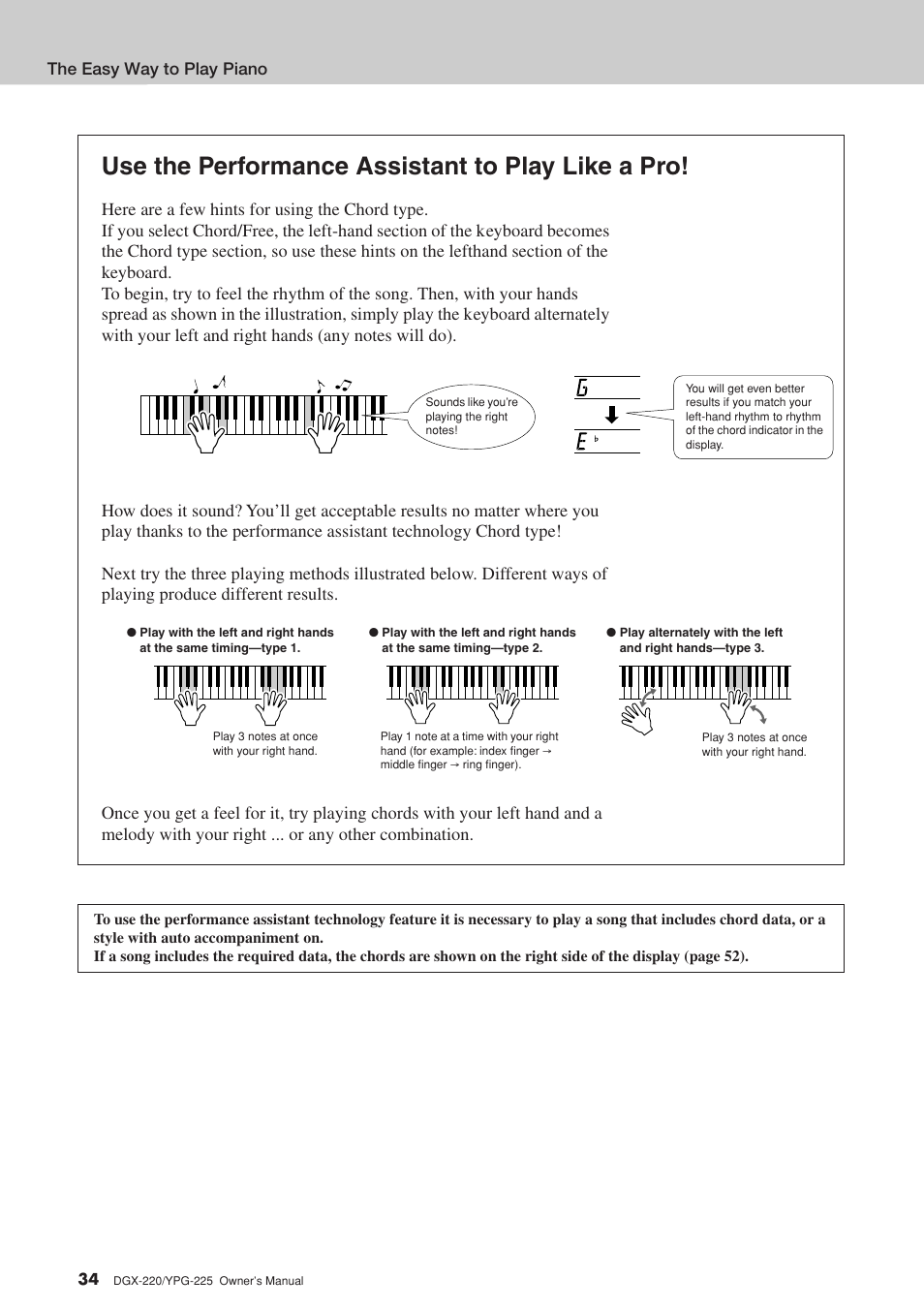 The Easy Way to Play Piano

Use the Performance Assistant to Play Like a Pro!

Here are a few hints for using the Chord type.
If you select Chord/Free, the left-hand section of the keyboard becomes the Chord type section, so use these hints on the lefthand section of the keyboard.
To begin, try to feel the rhythm of the song. Then, with your hands spread as shown in the illustration, simply play the keyboard alternately with your left and right hands (any notes will do).

Sounds like you're playing the right notes!

G

E ♭

You will get even better results if you match your left-hand rhythm to rhythm of the chord indicator in the display.

How does it sound? You'll get acceptable results no matter where you play thanks to the performance assistant technology Chord type!

Next try the three playing methods illustrated below. Different ways of playing produce different results.

● Play with the left and right hands at the same timing—type 1.

Play 3 notes at once with your right hand.

● Play with the left and right hands at the same timing—type 2.

Play 1 note at a time with your right hand (for example: index finger → middle finger → ring finger).

● Play alternately with the left and right hands—type 3.

Play 3 notes at once with your right hand.

Once you get a feel for it, try playing chords with your left hand and a melody with your right ... or any other combination.

To use the performance assistant technology feature it is necessary to play a song that includes chord data, or a style with auto accompaniment on.
If a song includes the required data, the chords are shown on the right side of the display (page 52).

34 DGX-220/YPG-225 Owner's Manual